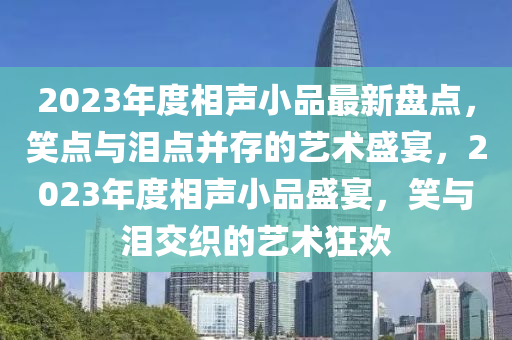 2023年度相声小品最新盘点，笑点与泪点并存的艺术盛宴，2023年度相声小品盛宴，笑与泪交织的艺术狂欢